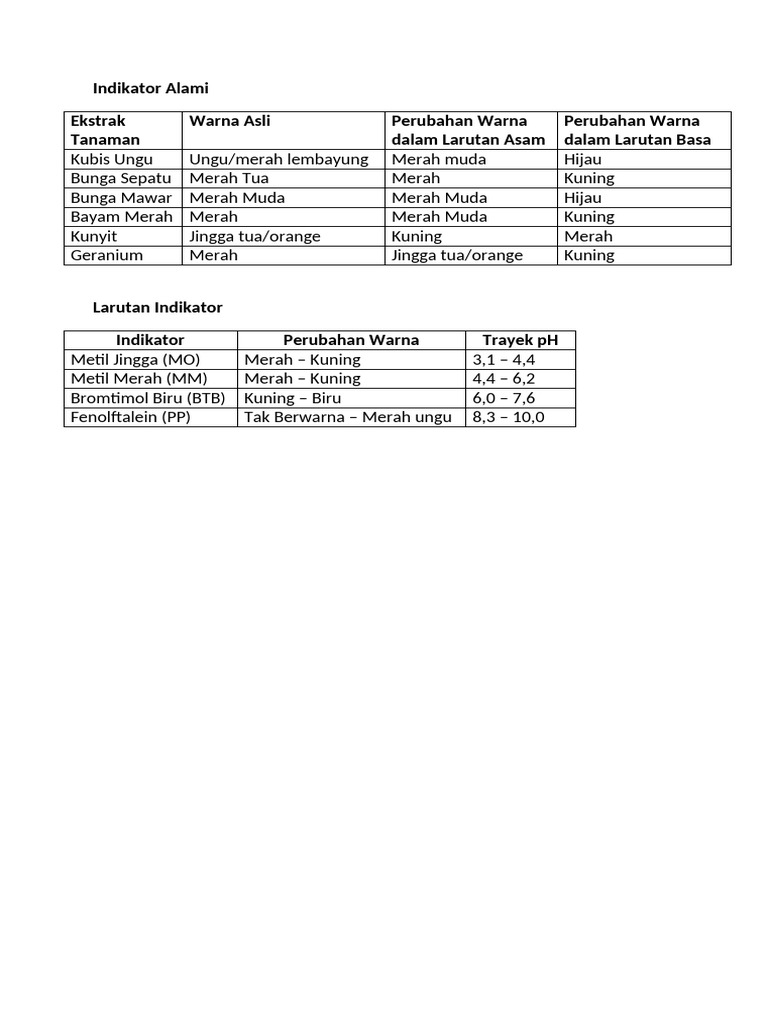 Indikator Alami

| Ekstrak Tanaman | Warna Asli | Perubahan Warna dalam Larutan Asam | Perubahan Warna dalam Larutan Basa |
|---|---|---|---|
| Kubis Ungu | Ungu/merah lembayung | Merah muda | Hijau |
| Bunga Sepatu | Merah Tua | Merah | Kuning |
| Bunga Mawar | Merah Muda | Merah Muda | Hijau |
| Bayam Merah | Merah | Merah Muda | Kuning |
| Kunyit | Jingga tua/orange | Kuning | Merah |
| Geranium | Merah | Jingga tua/orange | Kuning |

Larutan Indikator

| Indikator | Perubahan Warna | Trayek pH |
|---|---|---|
| Metil Jingga (MO) | Merah – Kuning | 3,1 – 4,4 |
| Metil Merah (MM) | Merah – Kuning | 4,4 – 6,2 |
| Bromtimol Biru (BTB) | Kuning – Biru | 6,0 – 7,6 |
| Fenolftalein (PP) | Tak Berwarna – Merah ungu | 8,3 – 10,0 |